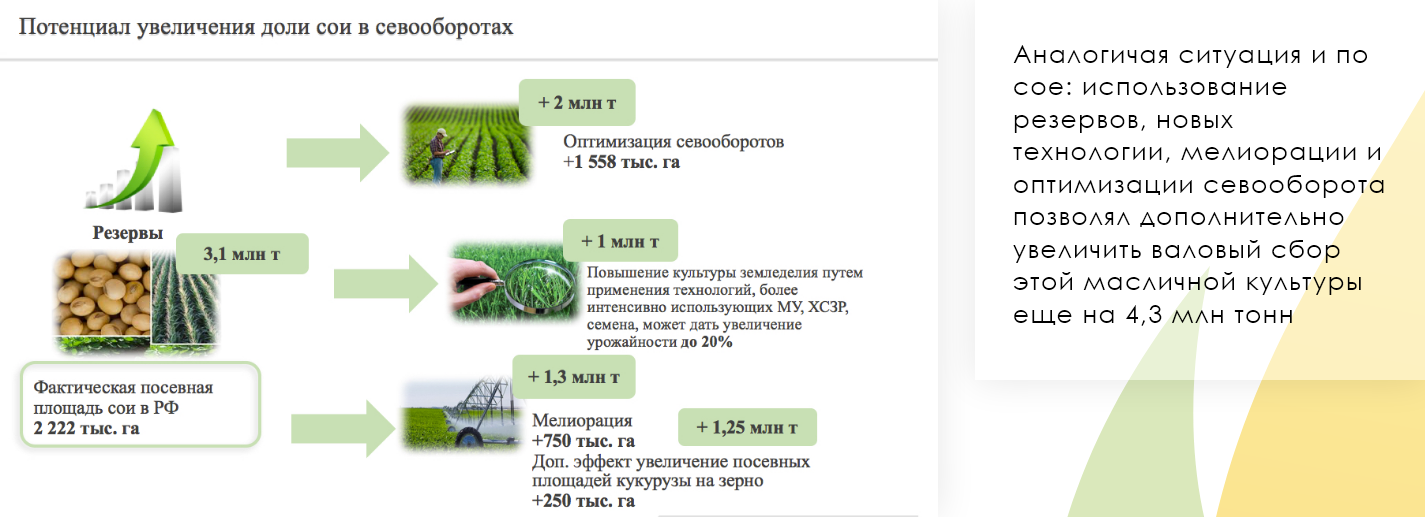 Потенциал увеличения доли сои в севооборотах

Резервы

3,1 млн т

Фактическая посевная площадь сои в РФ
2 222 тыс. га

+ 2 млн т

Оптимизация севооборотов
+1 558 тыс. га

+ 1 млн т

Повышение культуры земледелия путем применения технологий, более интенсивно использующих МУ, ХСЗР, семена, может дать увеличение урожайности до 20%

+ 1,3 млн т

Мелиорация
+750 тыс. га

+ 1,25 млн т

Доп. эффект увеличение посевных площадей кукурузы на зерно
+250 тыс. га

Аналогичая ситуация и по сое: использование резервов, новых технологии, мелиорации и оптимизации севооборота позволял дополнительно увеличить валовый сбор этой масличной культуры еще на 4,3 млн тонн